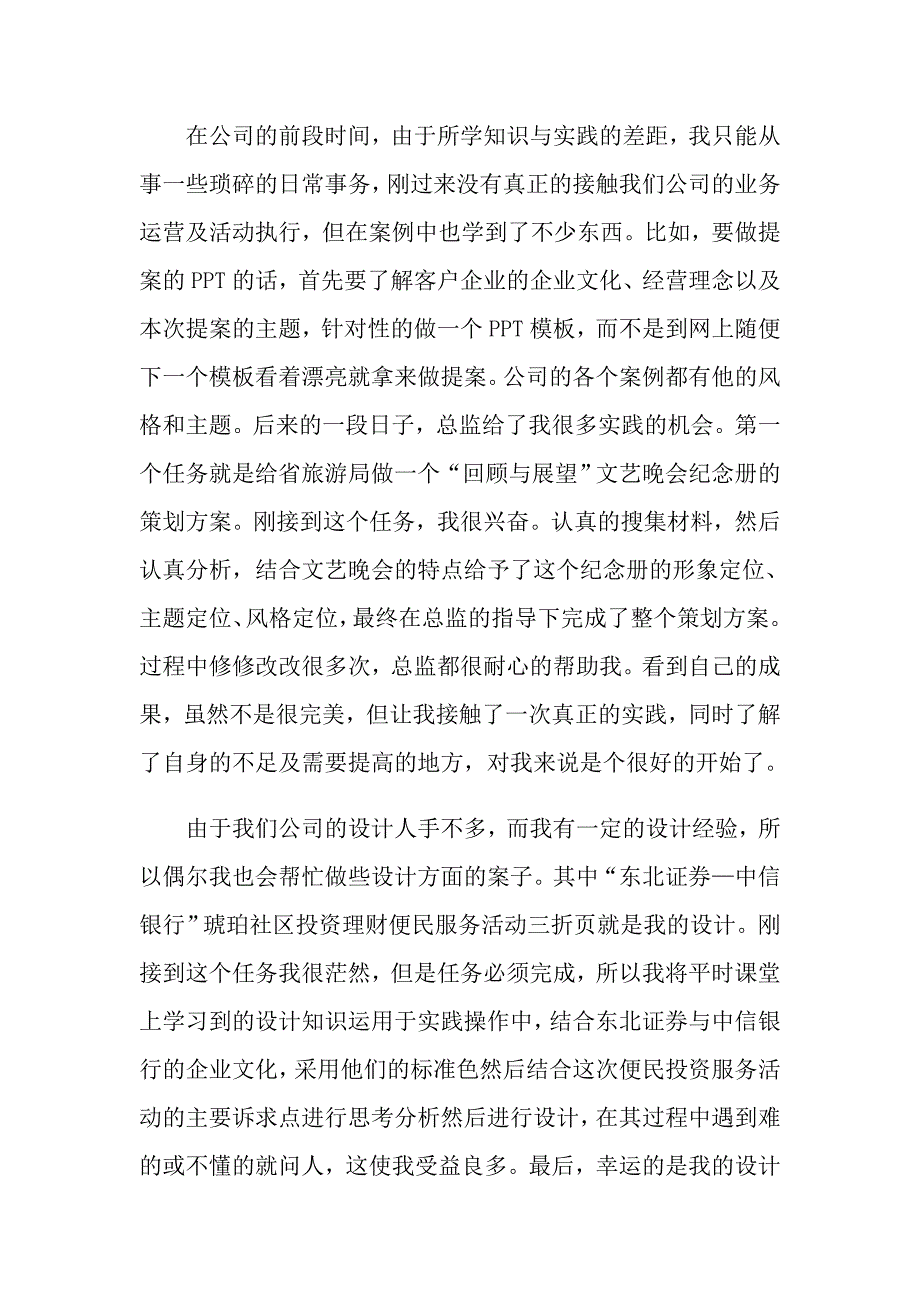 在公司的前段时间，由于所学知识与实践的差距，我只能从事一些琐碎的日常事务，刚过来没有真正的接触我们公司的业务运营及活动执行，但在案例中也学到了不少东西。比如，要做提案的 PPT 的话，首先要了解客户企业的企业文化、经营理念以及本次提案的主题，针对性的做一个 PPT 模板，而不是到网上随便下一个模板看着漂亮就拿来做提案。公司的各个案例都有他的风格和主题。后来的一段日子，总监给了我很多实践的机会。第一个任务就是给省旅游局做一个“回顾与展望”文艺晚会纪念册的策划方案。刚接到这个任务，我很兴奋。认真的搜集材料，然后认真分析，结合文艺晚会的特点给予了这个纪念册的形象定位、主题定位、风格定位，最终在总监的指导下完成了整个策划方案。过程中修修改改很多次，总监都很耐心的帮助我。看到自己的成果，虽然不是很完美，但让我接触了一次真正的实践，同时了解了自身的不足及需要提高的地方，对我来说是个很好的开始了。

由于我们公司的设计人手不多，而我有一定的设计经验，所以偶尔我也会帮忙做些设计方面的案子。其中“东北证券—中信银行”琥珀社区投资理财便民服务活动三折页就是我的设计。刚接到这个任务我很茫然，但是任务必须完成，所以我将平时课堂上学习到的设计知识运用于实践操作中，结合东北证券与中信银行的企业文化，采用他们的标准色然后结合这次便民投资服务活动的主要诉求点进行思考分析然后进行设计，在其过程中遇到难的或不懂的就问人，这使我受益良多。最后，幸运的是我的设计